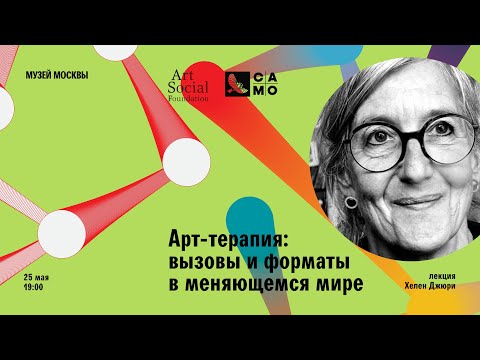 МУЗЕЙ МОСКВЫ

Art Social Foundation

СА МО

Арт-терапия: вызовы и форматы в меняющемся мире

25 мая 19:00

лекция Хелен Джюри